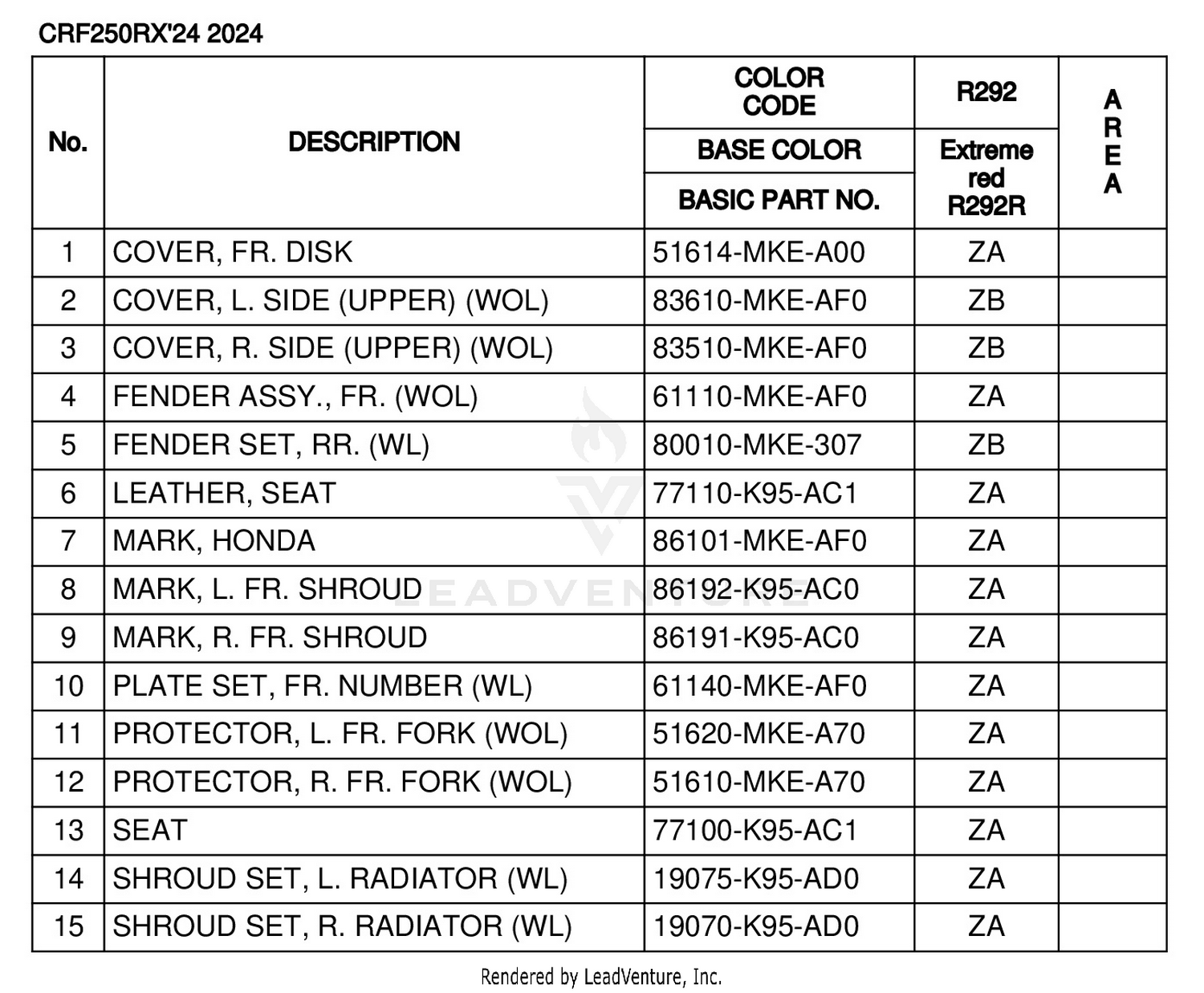 CRF250RX'24 2024

| No. | DESCRIPTION | COLOR CODE / BASE COLOR / BASIC PART NO. | R292 / Extreme red R292R | AREA |
|---|---|---|---|---|
| 1 | COVER, FR. DISK | 51614-MKE-A00 | ZA | |
| 2 | COVER, L. SIDE (UPPER) (WOL) | 83610-MKE-AF0 | ZB | |
| 3 | COVER, R. SIDE (UPPER) (WOL) | 83510-MKE-AF0 | ZB | |
| 4 | FENDER ASSY., FR. (WOL) | 61110-MKE-AF0 | ZA | |
| 5 | FENDER SET, RR. (WL) | 80010-MKE-307 | ZB | |
| 6 | LEATHER, SEAT | 77110-K95-AC1 | ZA | |
| 7 | MARK, HONDA | 86101-MKE-AF0 | ZA | |
| 8 | MARK, L. FR. SHROUD | 86192-K95-AC0 | ZA | |
| 9 | MARK, R. FR. SHROUD | 86191-K95-AC0 | ZA | |
| 10 | PLATE SET, FR. NUMBER (WL) | 61140-MKE-AF0 | ZA | |
| 11 | PROTECTOR, L. FR. FORK (WOL) | 51620-MKE-A70 | ZA | |
| 12 | PROTECTOR, R. FR. FORK (WOL) | 51610-MKE-A70 | ZA | |
| 13 | SEAT | 77100-K95-AC1 | ZA | |
| 14 | SHROUD SET, L. RADIATOR (WL) | 19075-K95-AD0 | ZA | |
| 15 | SHROUD SET, R. RADIATOR (WL) | 19070-K95-AD0 | ZA | |

LEADVENTURE

Rendered by LeadVenture, Inc.